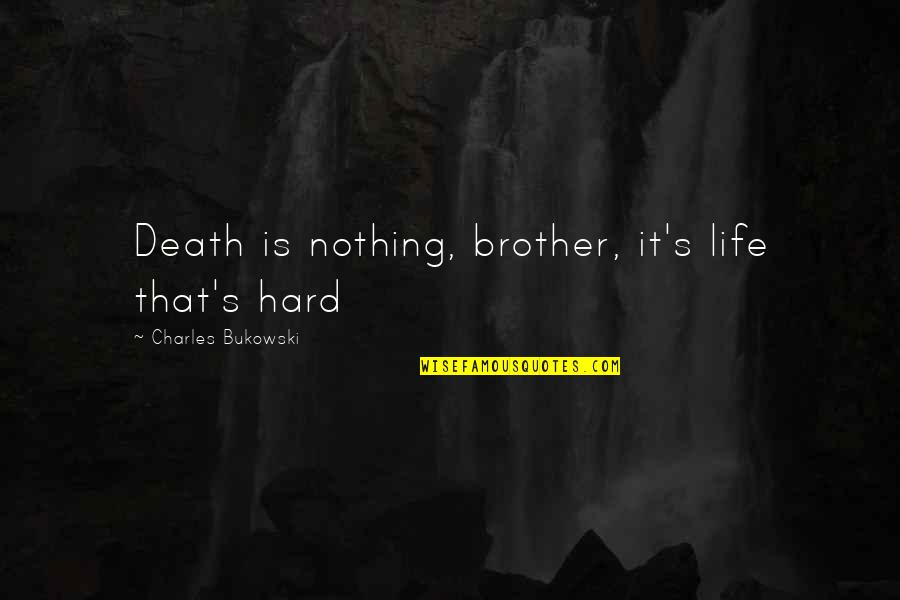 Death is nothing, brother, it's life that's hard

~ Charles Bukowski

WISEFAMOUSQUOTES.COM